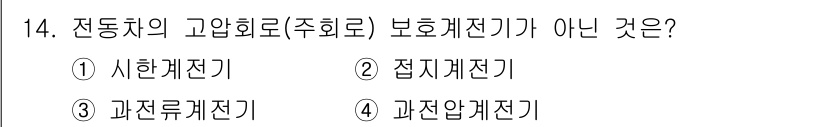 14. 전동차의 고압회로(주회로) 보호계전기가 아닌 것은?
① 시한계전기
② 접지계전기
③ 과전류계전기
④ 과전압계전기